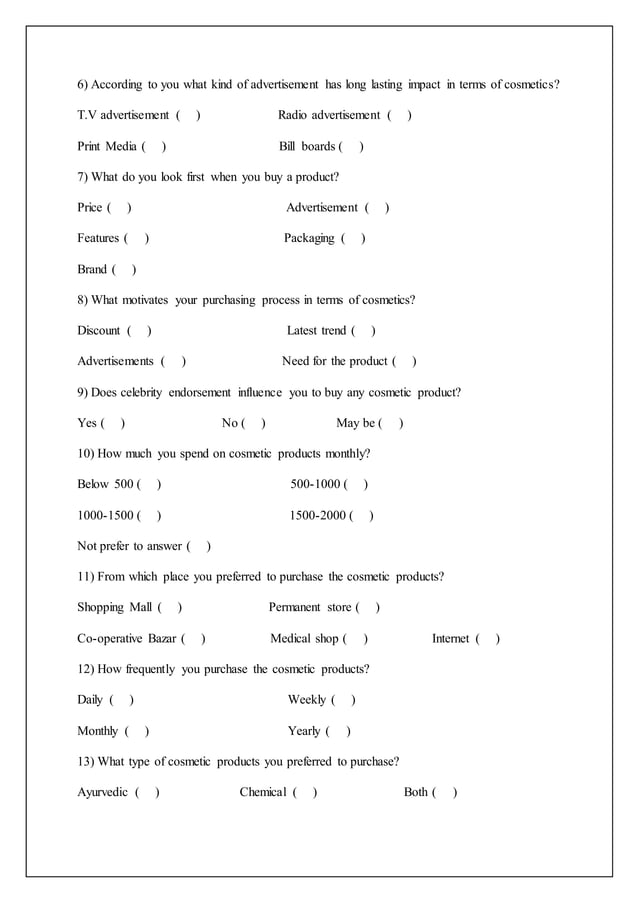 6) According to you what kind of advertisement has long lasting impact in terms of cosmetics?

T.V advertisement ( ) Radio advertisement ( )

Print Media ( ) Bill boards ( )

7) What do you look first when you buy a product?

Price ( ) Advertisement ( )

Features ( ) Packaging ( )

Brand ( )

8) What motivates your purchasing process in terms of cosmetics?

Discount ( ) Latest trend ( )

Advertisements ( ) Need for the product ( )

9) Does celebrity endorsement influence you to buy any cosmetic product?

Yes ( ) No ( ) May be ( )

10) How much you spend on cosmetic products monthly?

Below 500 ( ) 500-1000 ( )

1000-1500 ( ) 1500-2000 ( )

Not prefer to answer ( )

11) From which place you preferred to purchase the cosmetic products?

Shopping Mall ( ) Permanent store ( )

Co-operative Bazar ( ) Medical shop ( ) Internet ( )

12) How frequently you purchase the cosmetic products?

Daily ( ) Weekly ( )

Monthly ( ) Yearly ( )

13) What type of cosmetic products you preferred to purchase?

Ayurvedic ( ) Chemical ( ) Both ( )